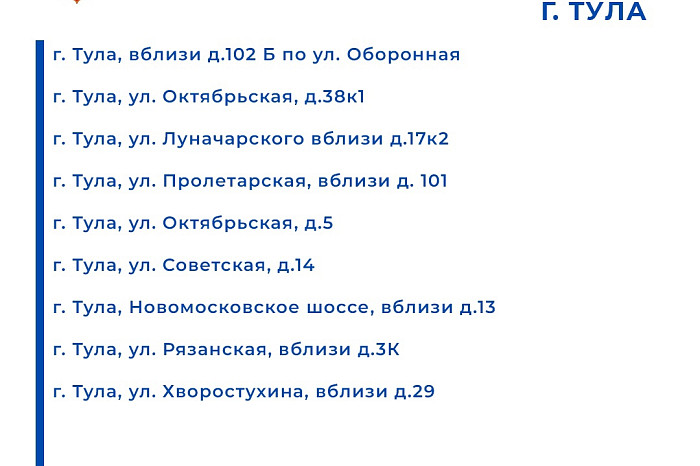 Г. ТУЛА

г. Тула, вблизи д.102 Б по ул. Оборонная

г. Тула, ул. Октябрьская, д.38к1

г. Тула, ул. Луначарского вблизи д.17к2

г. Тула, ул. Пролетарская, вблизи д. 101

г. Тула, ул. Октябрьская, д.5

г. Тула, ул. Советская, д.14

г. Тула, Новомосковское шоссе, вблизи д.13

г. Тула, ул. Рязанская, вблизи д.3К

г. Тула, ул. Хворостухина, вблизи д.29